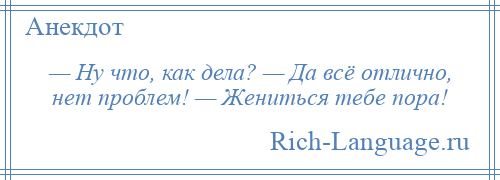 Анекдот

— Ну что, как дела? — Да всё отлично, нет проблем! — Жениться тебе пора!

Rich-Language.ru